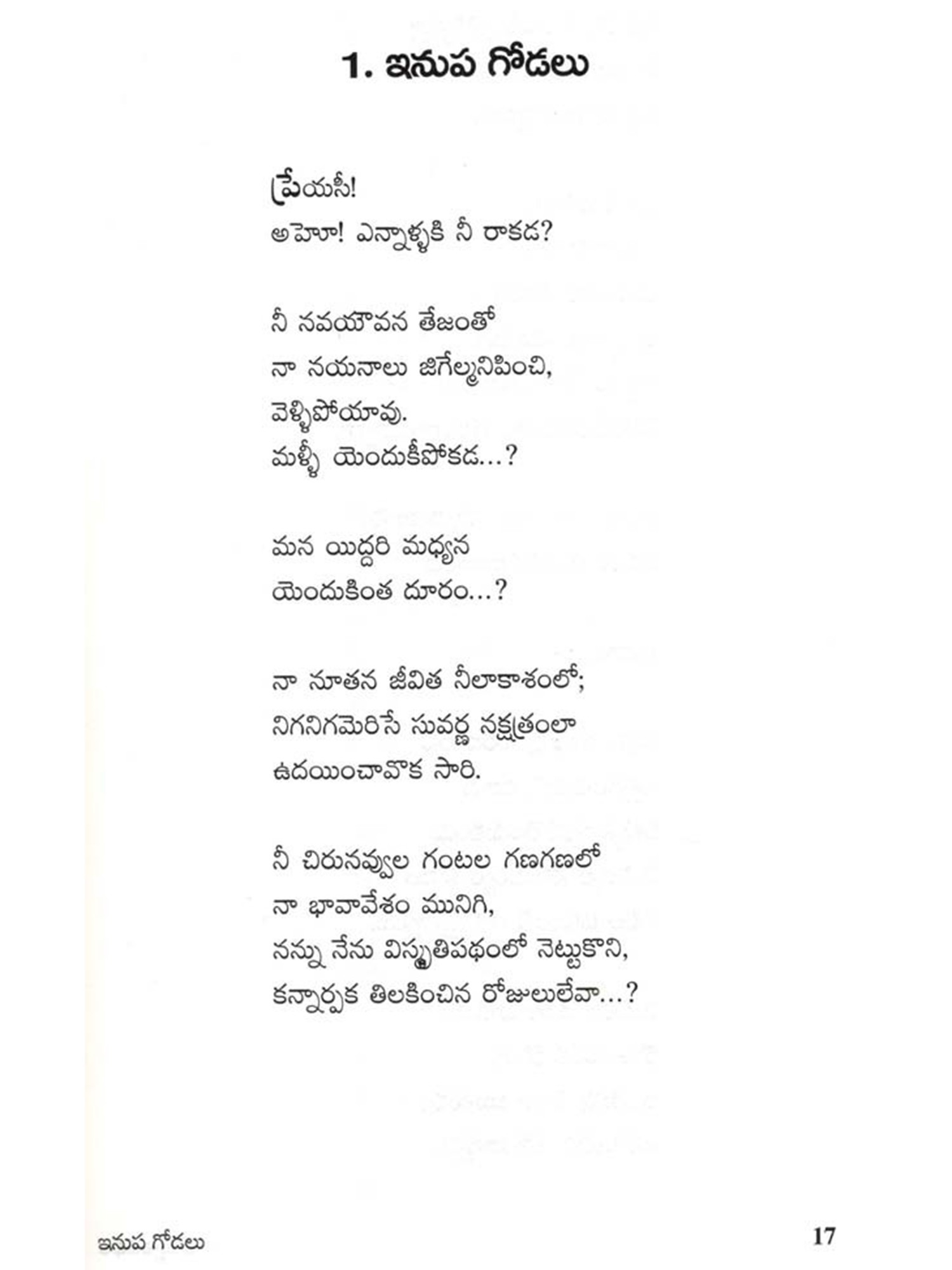 1. ఇనుప గోడలు

ప్రేయసీ!
అహెూ! ఎన్నాళ్ళకి నీ రాకడ?

నీ నవయౌవన తేజంతో
నా నయనాలు జిగేల్మనిపించి,
వెళ్ళిపోయావు.
మళ్ళీ యెందుకీపోకడ...?

మన యిద్దరి మధ్యన
యెందుకింత దూరం...?

నా నూతన జీవిత నీలాకాశంలో;
నిగనిగమెరిసే సువర్ణ నక్షత్రంలా
ఉదయించావొక సారి.

నీ చిరునవ్వుల గంటల గణగణలో
నా భావావేశం మునిగి,
నన్ను నేను విస్మృతిపథంలో నెట్టుకొని,
కన్నార్పక తిలకించిన రోజులులేవా...?

ఇనుప గోడలు
17